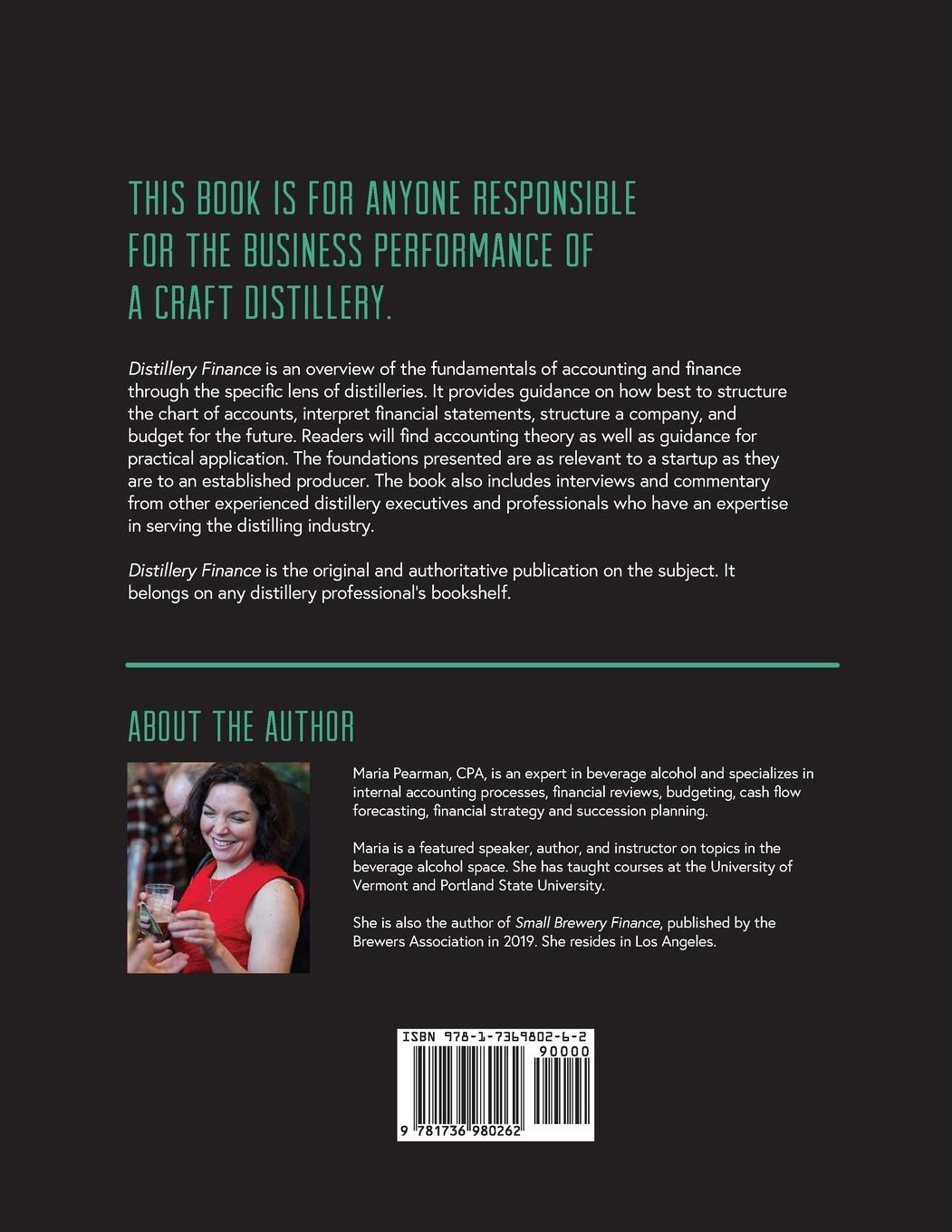 THIS BOOK IS FOR ANYONE RESPONSIBLE FOR THE BUSINESS PERFORMANCE OF A CRAFT DISTILLERY.

Distillery Finance is an overview of the fundamentals of accounting and finance through the specific lens of distilleries. It provides guidance on how best to structure the chart of accounts, interpret financial statements, structure a company, and budget for the future. Readers will find accounting theory as well as guidance for practical application. The foundations presented are as relevant to a startup as they are to an established producer. The book also includes interviews and commentary from other experienced distillery executives and professionals who have an expertise in serving the distilling industry.

Distillery Finance is the original and authoritative publication on the subject. It belongs on any distillery professional's bookshelf.

ABOUT THE AUTHOR

Maria Pearman, CPA, is an expert in beverage alcohol and specializes in internal accounting processes, financial reviews, budgeting, cash flow forecasting, financial strategy and succession planning.

Maria is a featured speaker, author, and instructor on topics in the beverage alcohol space. She has taught courses at the University of Vermont and Portland State University.

She is also the author of Small Brewery Finance, published by the Brewers Association in 2019. She resides in Los Angeles.

ISBN 978-1-7369802-6-2

90000

9 781736 980262